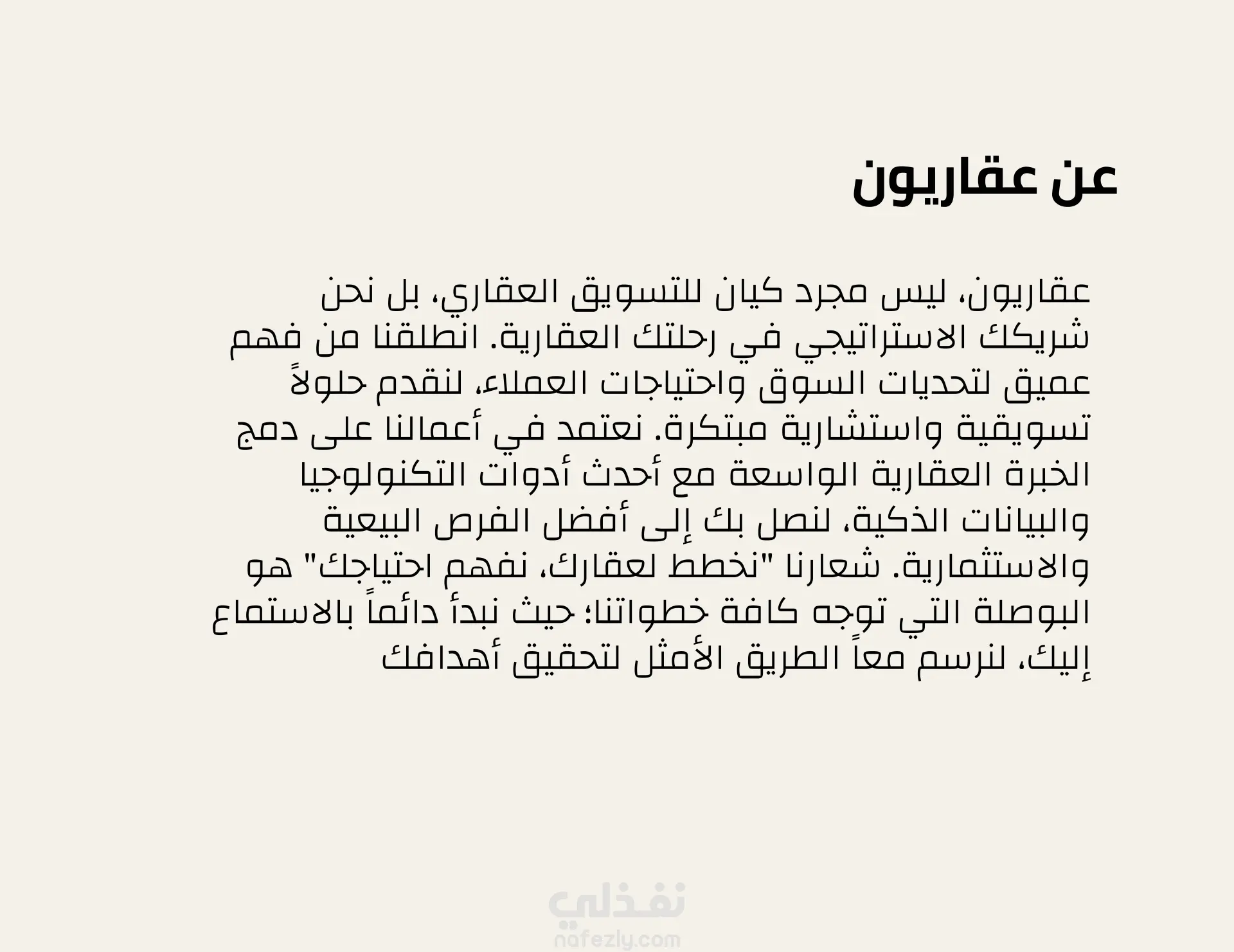 عن عقاريون

عقاريون، ليس مجرد كيان للتسويق العقاري، بل نحن شريكك الاستراتيجي في رحلتك العقارية. انطلقنا من فهم عميق لتحديات السوق واحتياجات العملاء، لنقدم حلولاً تسويقية واستشارية مبتكرة. نعتمد في أعمالنا على دمج الخبرة العقارية الواسعة مع أحدث أدوات التكنولوجيا والبيانات الذكية، لنصل بك إلى أفضل الفرص البيعية والاستثمارية. شعارنا "نخطط لعقارك، نفهم احتياجك" هو البوصلة التي توجه كافة خطواتنا؛ حيث نبدأ دائماً بالاستماع إليك، لنرسم معاً الطريق الأمثل لتحقيق أهدافك

نفذلي
nafezly.com